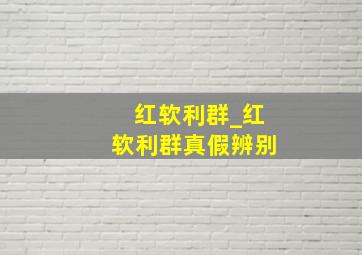 红软利群_红软利群真假辨别